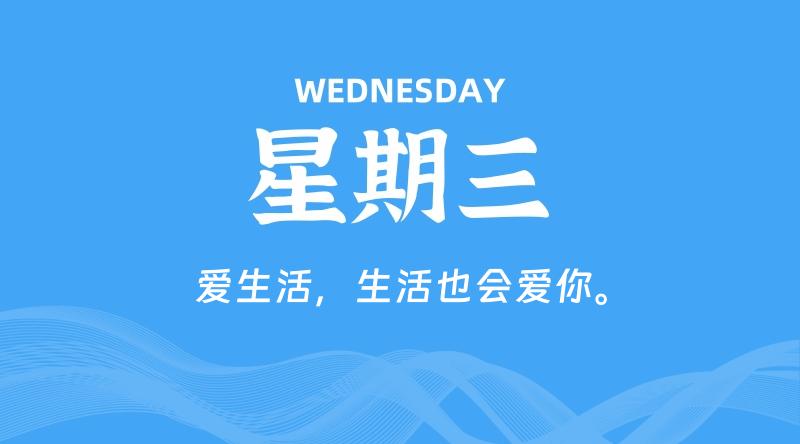 WEDNESDAY

星期三

爱生活，生活也会爱你。